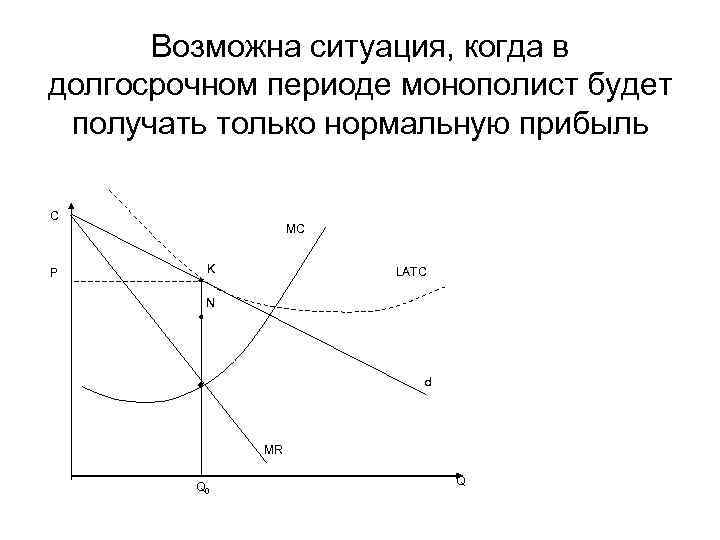 Возможна ситуация, когда в долгосрочном периоде монополист будет получать только нормальную прибыль

C

MC

P

K

LATC

N

d

MR

$Q_0$

Q